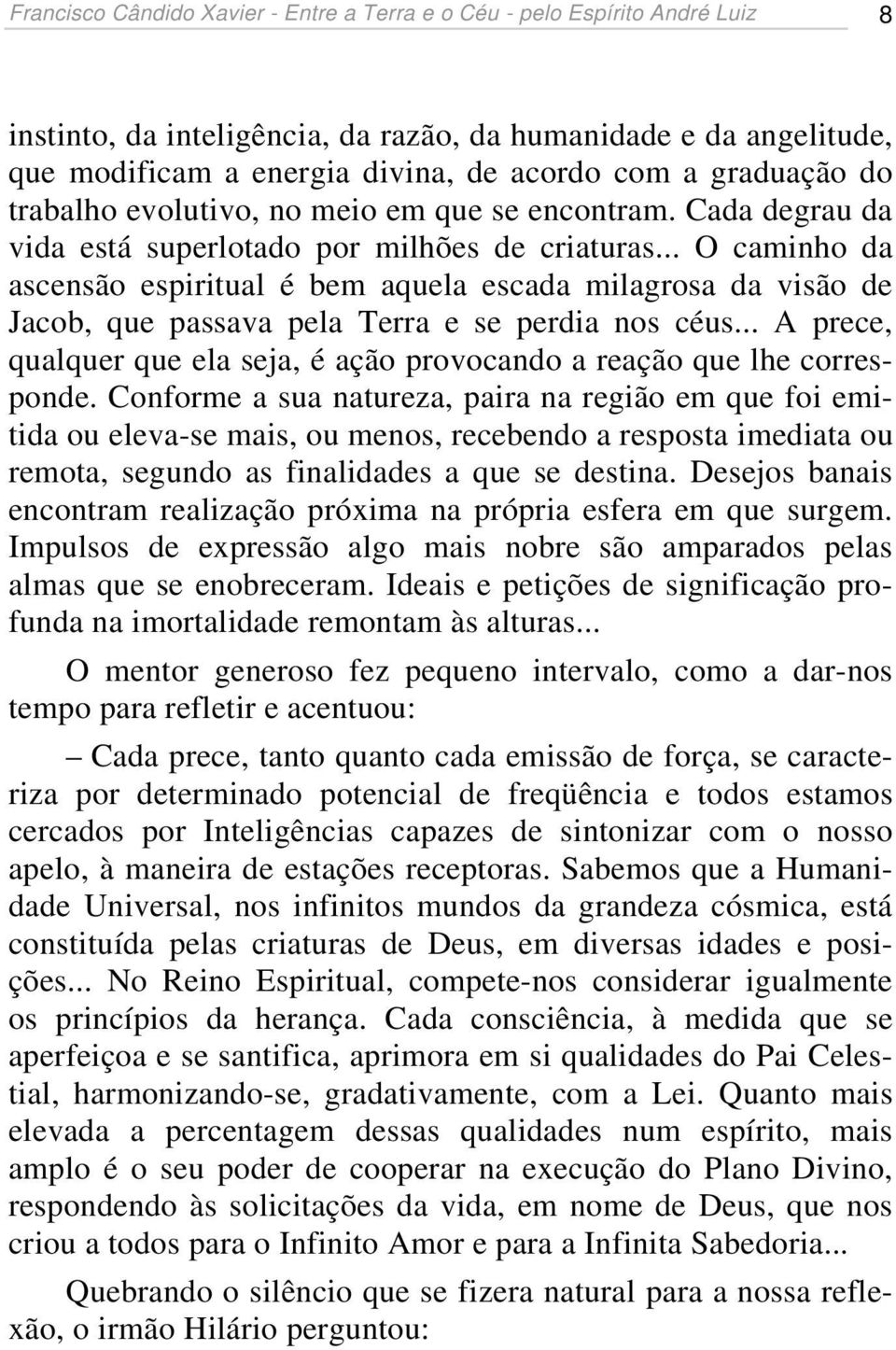 Francisco Cândido Xavier - Entre a Terra e o Céu - pelo Espírito André Luiz 8

instinto, da inteligência, da razão, da humanidade e da angelitude, que modificam a energia divina, de acordo com a graduação do trabalho evolutivo, no meio em que se encontram. Cada degrau da vida está superlotado por milhões de criaturas... O caminho da ascensão espiritual é bem aquela escada milagrosa da visão de Jacob, que passava pela Terra e se perdia nos céus... A prece, qualquer que ela seja, é ação provocando a reação que lhe corresponde. Conforme a sua natureza, paira na região em que foi emitida ou eleva-se mais, ou menos, recebendo a resposta imediata ou remota, segundo as finalidades a que se destina. Desejos banais encontram realização próxima na própria esfera em que surgem. Impulsos de expressão algo mais nobre são amparados pelas almas que se enobreceram. Ideais e petições de significação profunda na imortalidade remontam às alturas...

O mentor generoso fez pequeno intervalo, como a dar-nos tempo para refletir e acentuou:

– Cada prece, tanto quanto cada emissão de força, se caracteriza por determinado potencial de freqüência e todos estamos cercados por Inteligências capazes de sintonizar com o nosso apelo, à maneira de estações receptoras. Sabemos que a Humanidade Universal, nos infinitos mundos da grandeza cósmica, está constituída pelas criaturas de Deus, em diversas idades e posições... No Reino Espiritual, compete-nos considerar igualmente os princípios da herança. Cada consciência, à medida que se aperfeiçoa e se santifica, aprimora em si qualidades do Pai Celestial, harmonizando-se, gradativamente, com a Lei. Quanto mais elevada a percentagem dessas qualidades num espírito, mais amplo é o seu poder de cooperar na execução do Plano Divino, respondendo às solicitações da vida, em nome de Deus, que nos criou a todos para o Infinito Amor e para a Infinita Sabedoria...

Quebrando o silêncio que se fizera natural para a nossa reflexão, o irmão Hilário perguntou: